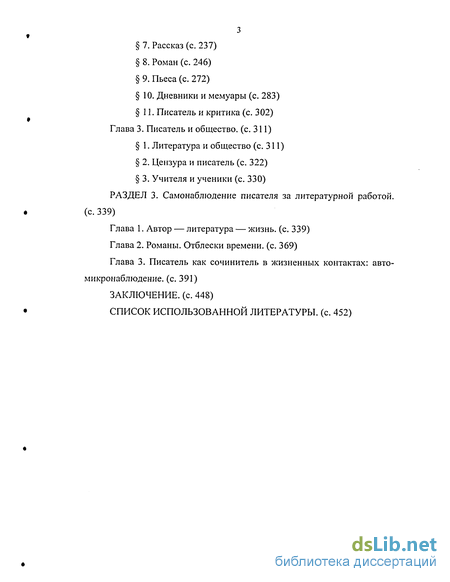 3

§ 7. Рассказ (с. 237)

§ 8. Роман (с. 246)

§ 9. Пьеса (с. 272)

§ 10. Дневники и мемуары (с. 283)

§ 11. Писатель и критика (с. 302)

Глава 3. Писатель и общество. (с. 311)

§ 1. Литература и общество (с. 311)

§ 2. Цензура и писатель (с. 322)

§ 3. Учителя и ученики (с. 330)

РАЗДЕЛ 3. Самонаблюдение писателя за литературной работой. (с. 339)

Глава 1. Автор — литература — жизнь. (с. 339)

Глава 2. Романы. Отблески времени. (с. 369)

Глава 3. Писатель как сочинитель в жизненных контактах: автомикронаблюдение. (с. 391)

ЗАКЛЮЧЕНИЕ. (с. 448)

СПИСОК ИСПОЛЬЗОВАННОЙ ЛИТЕРАТУРЫ. (с. 452)

dsLib.net
библиотека диссертаций